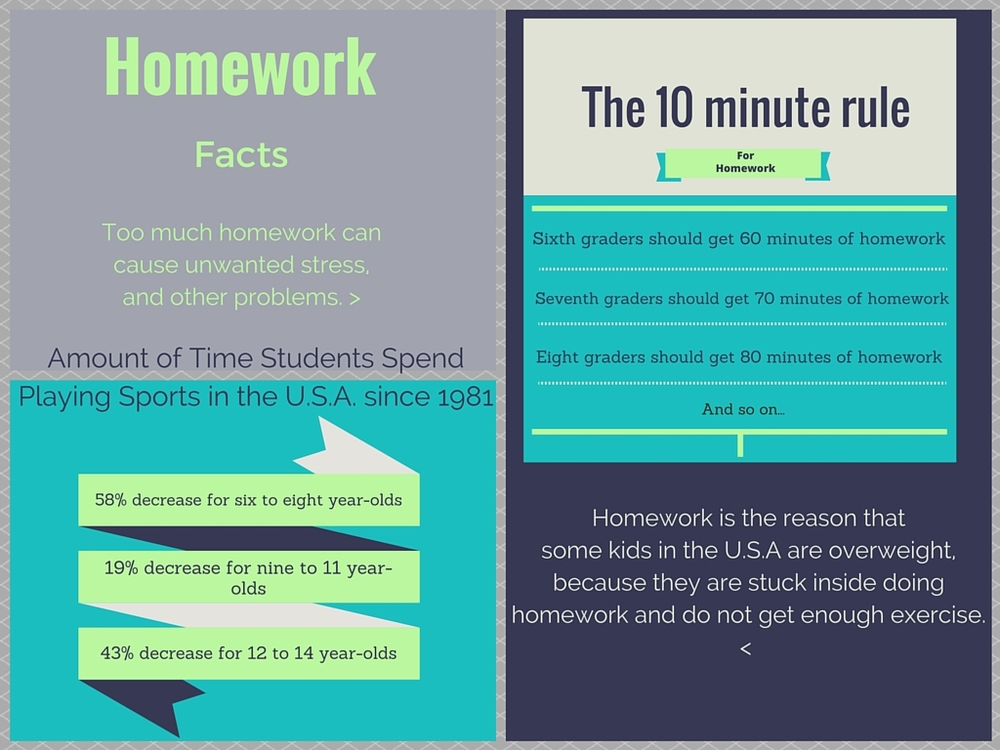 Homework

Facts

Too much homework can cause unwanted stress, and other problems. >

Amount of Time Students Spend Playing Sports in the U.S.A. since 1981

58% decrease for six to eight year-olds

19% decrease for nine to 11 year-olds

43% decrease for 12 to 14 year-olds

The 10 minute rule

For Homework

Sixth graders should get 60 minutes of homework

Seventh graders should get 70 minutes of homework

Eight graders should get 80 minutes of homework

And so on...

Homework is the reason that some kids in the U.S.A are overweight, because they are stuck inside doing homework and do not get enough exercise. <